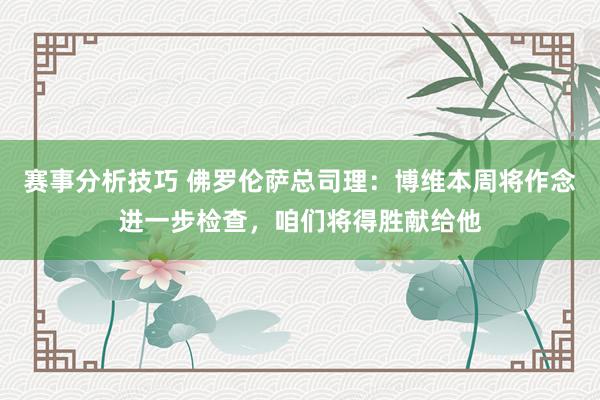 赛事分析技巧 佛罗伦萨总司理：博维本周将作念进一步检查，咱们将得胜献给他